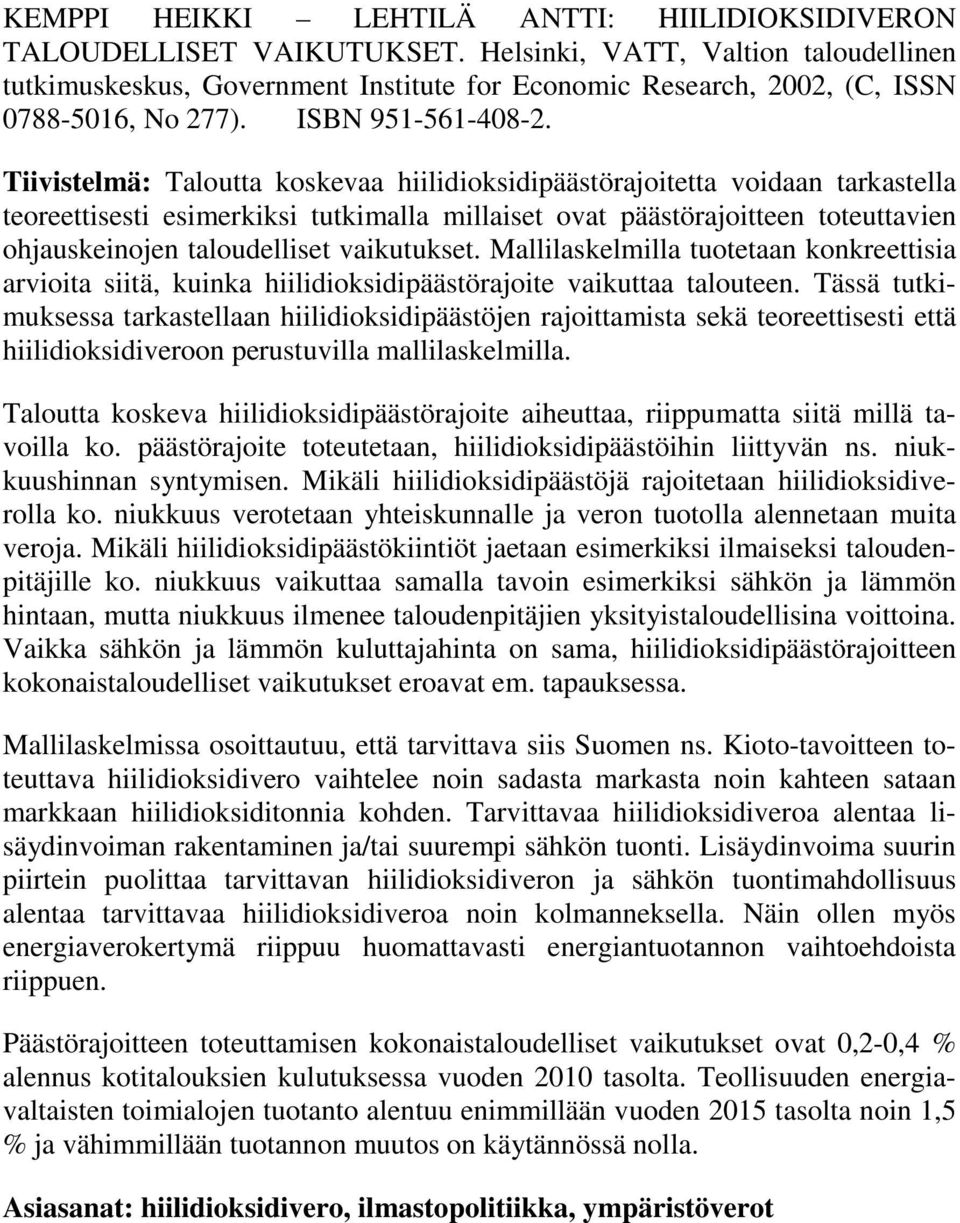 KEMPPI HEIKKI – LEHTILÄ ANTTI: HIILIDIOKSIDIVERON TALOUDELLISET VAIKUTUKSET. Helsinki, VATT, Valtion taloudellinen tutkimuskeskus, Government Institute for Economic Research, 2002, (C, ISSN 0788-5016, No 277). ISBN 951-561-408-2.

Tiivistelmä: Taloutta koskevaa hiilidioksidipäästörajoitetta voidaan tarkastella teoreettisesti esimerkiksi tutkimalla millaiset ovat päästörajoitteen toteuttavien ohjauskeinojen taloudelliset vaikutukset. Mallilaskelmilla tuotetaan konkreettisia arvioita siitä, kuinka hiilidioksidipäästörajoite vaikuttaa talouteen. Tässä tutkimuksessa tarkastellaan hiilidioksidipäästöjen rajoittamista sekä teoreettisesti että hiilidioksidiveroon perustuvilla mallilaskelmilla.

Taloutta koskeva hiilidioksidipäästörajoite aiheuttaa, riippumatta siitä millä tavoilla ko. päästörajoite toteutetaan, hiilidioksidipäästöihin liittyvän ns. niukkuushinnan syntymisen. Mikäli hiilidioksidipäästöjä rajoitetaan hiilidioksidiverolla ko. niukkuus verotetaan yhteiskunnalle ja veron tuotolla alennetaan muita veroja. Mikäli hiilidioksidipäästökiintiöt jaetaan esimerkiksi ilmaiseksi taloudenpitäjille ko. niukkuus vaikuttaa samalla tavoin esimerkiksi sähkön ja lämmön hintaan, mutta niukkuus ilmenee taloudenpitäjien yksityistaloudellisina voittoina. Vaikka sähkön ja lämmön kuluttajahinta on sama, hiilidioksidipäästörajoitteen kokonaistaloudelliset vaikutukset eroavat em. tapauksessa.

Mallilaskelmissa osoittautuu, että tarvittava siis Suomen ns. Kioto-tavoitteen toteuttava hiilidioksidivero vaihtelee noin sadasta markasta noin kahteen sataan markkaan hiilidioksiditonnia kohden. Tarvittavaa hiilidioksidiveroa alentaa lisäydinvoiman rakentaminen ja/tai suurempi sähkön tuonti. Lisäydinvoima suurin piirtein puolittaa tarvittavan hiilidioksidiveron ja sähkön tuontimahdollisuus alentaa tarvittavaa hiilidioksidiveroa noin kolmanneksella. Näin ollen myös energiaverokertymä riippuu huomattavasti energiantuotannon vaihtoehdoista riippuen.

Päästörajoitteen toteuttamisen kokonaistaloudelliset vaikutukset ovat 0,2-0,4 % alennus kotitalouksien kulutuksessa vuoden 2010 tasolta. Teollisuuden energiavaltaisten toimialojen tuotanto alentuu enimmillään vuoden 2015 tasolta noin 1,5 % ja vähimmillään tuotannon muutos on käytännössä nolla.

Asiasanat: hiilidioksidivero, ilmastopolitiikka, ympäristöverot